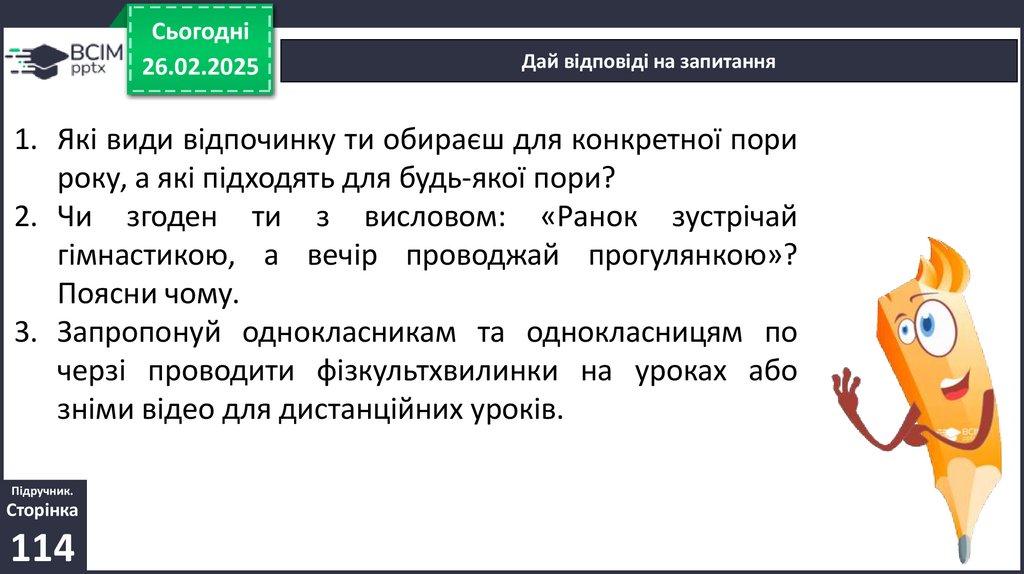 ВСІМ pptx

Сьогодні
26.02.2025

Дай відповіді на запитання

1. Які види відпочинку ти обираєш для конкретної пори року, а які підходять для будь-якої пори?
2. Чи згоден ти з висловом: «Ранок зустрічай гімнастикою, а вечір проводжай прогулянкою»? Поясни чому.
3. Запропонуй однокласникам та однокласницям по черзі проводити фізкультхвилинки на уроках або зніми відео для дистанційних уроків.

Підручник.
Сторінка
114